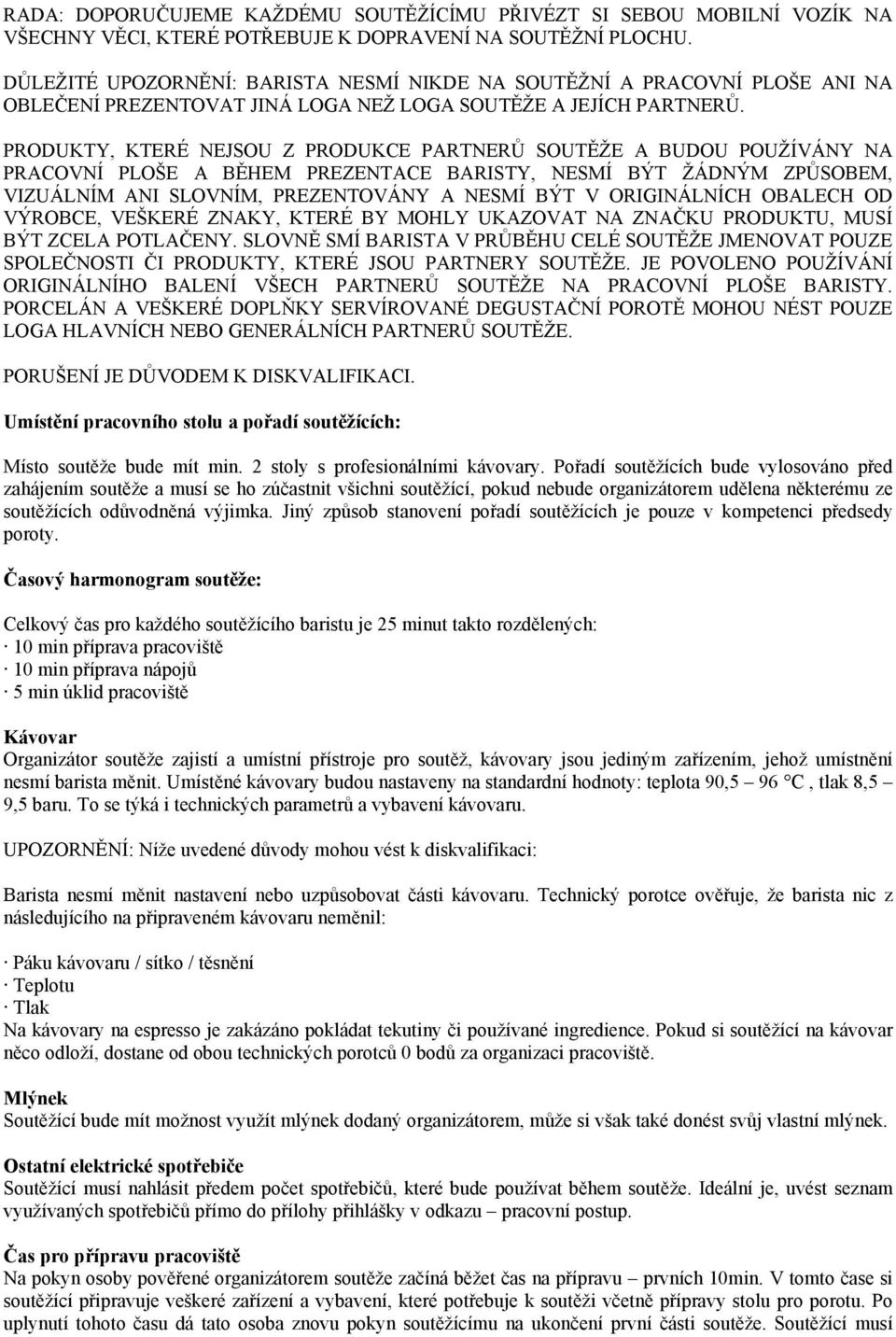 RADA: DOPORUČUJEME KAŽDÉMU SOUTĚŽÍCÍMU PŘIVÉZT SI SEBOU MOBILNÍ VOZÍK NA VŠECHNY VĚCI, KTERÉ POTŘEBUJE K DOPRAVENÍ NA SOUTĚŽNÍ PLOCHU.

DŮLEŽITÉ UPOZORNĚNÍ: BARISTA NESMÍ NIKDE NA SOUTĚŽNÍ A PRACOVNÍ PLOŠE ANI NA OBLEČENÍ PREZENTOVAT JINÁ LOGA NEŽ LOGA SOUTĚŽE A JEJÍCH PARTNERŮ.

PRODUKTY, KTERÉ NEJSOU Z PRODUKCE PARTNERŮ SOUTĚŽE A BUDOU POUŽÍVÁNY NA PRACOVNÍ PLOŠE A BĚHEM PREZENTACE BARISTY, NESMÍ BÝT ŽÁDNÝM ZPŮSOBEM, VIZUÁLNÍM ANI SLOVNÍM, PREZENTOVÁNY A NESMÍ BÝT V ORIGINÁLNÍCH OBALECH OD VÝROBCE, VEŠKERÉ ZNAKY, KTERÉ BY MOHLY UKAZOVAT NA ZNAČKU PRODUKTU, MUSÍ BÝT ZCELA POTLAČENY. SLOVNĚ SMÍ BARISTA V PRŮBĚHU CELÉ SOUTĚŽE JMENOVAT POUZE SPOLEČNOSTI ČI PRODUKTY, KTERÉ JSOU PARTNERY SOUTĚŽE. JE POVOLENO POUŽÍVÁNÍ ORIGINÁLNÍHO BALENÍ VŠECH PARTNERŮ SOUTĚŽE NA PRACOVNÍ PLOŠE BARISTY. PORCELÁN A VEŠKERÉ DOPLŇKY SERVÍROVANÉ DEGUSTAČNÍ POROTĚ MOHOU NÉST POUZE LOGA HLAVNÍCH NEBO GENERÁLNÍCH PARTNERŮ SOUTĚŽE.

PORUŠENÍ JE DŮVODEM K DISKVALIFIKACI.

Umístění pracovního stolu a pořadí soutěžících:

Místo soutěže bude mít min. 2 stoly s profesionálními kávovary. Pořadí soutěžících bude vylosováno před zahájením soutěže a musí se ho zúčastnit všichni soutěžící, pokud nebude organizátorem udělena některému ze soutěžících odůvodněná výjimka. Jiný způsob stanovení pořadí soutěžících je pouze v kompetenci předsedy poroty.

Časový harmonogram soutěže:

Celkový čas pro každého soutěžícího baristu je 25 minut takto rozdělených:
· 10 min příprava pracoviště
· 10 min příprava nápojů
· 5 min úklid pracoviště

Kávovar
Organizátor soutěže zajistí a umístní přístroje pro soutěž, kávovary jsou jediným zařízením, jehož umístnění nesmí barista měnit. Umístěné kávovary budou nastaveny na standardní hodnoty: teplota 90,5 – 96 °C , tlak 8,5 – 9,5 baru. To se týká i technických parametrů a vybavení kávovaru.

UPOZORNĚNÍ: Níže uvedené důvody mohou vést k diskvalifikaci:

Barista nesmí měnit nastavení nebo uzpůsobovat části kávovaru. Technický porotce ověřuje, že barista nic z následujícího na připraveném kávovaru neměnil:

· Páku kávovaru / sítko / těsnění
· Teplotu
· Tlak
Na kávovary na espresso je zakázáno pokládat tekutiny či používané ingredience. Pokud si soutěžící na kávovar něco odloží, dostane od obou technických porotců 0 bodů za organizaci pracoviště.

Mlýnek
Soutěžící bude mít možnost využít mlýnek dodaný organizátorem, může si však také donést svůj vlastní mlýnek.

Ostatní elektrické spotřebiče
Soutěžící musí nahlásit předem počet spotřebičů, které bude používat během soutěže. Ideální je, uvést seznam využívaných spotřebičů přímo do přílohy přihlášky v odkazu – pracovní postup.

Čas pro přípravu pracoviště
Na pokyn osoby pověřené organizátorem soutěže začíná běžet čas na přípravu – prvních 10min. V tomto čase si soutěžící připravuje veškeré zařízení a vybavení, které potřebuje k soutěži včetně přípravy stolu pro porotu. Po uplynutí tohoto času dá tato osoba znovu pokyn soutěžícímu na ukončení první části soutěže. Soutěžící musí